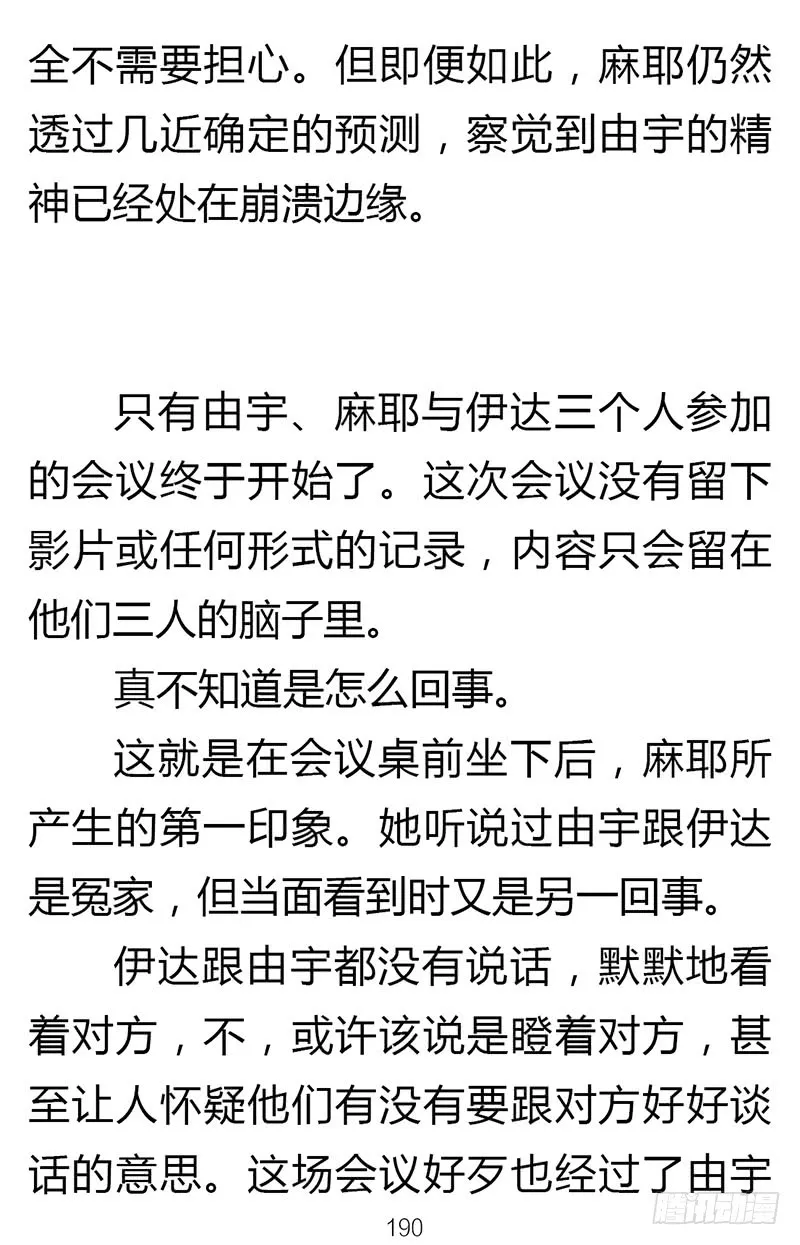 全不需要担心。但即便如此，麻耶仍然透过几近确定的预测，察觉到由宇的精神已经处在崩溃边缘。

只有由宇、麻耶与伊达三个人参加的会议终于开始了。这次会议没有留下影片或任何形式的记录，内容只会留在他们三人的脑子里。

真不知道是怎么回事。

这就是在会议桌前坐下后，麻耶所产生的第一印象。她听说过由宇跟伊达是冤家，但当面看到时又是另一回事。

伊达跟由宇都没有说话，默默地看着对方，不，或许该说是瞪着对方，甚至让人怀疑他们有没有要跟对方好好谈话的意思。这场会议好歹也经过了由宇

190

腾讯动漫